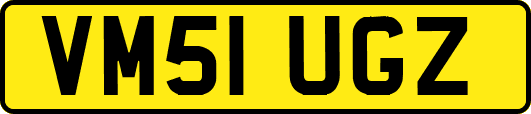 VM51 UGZ